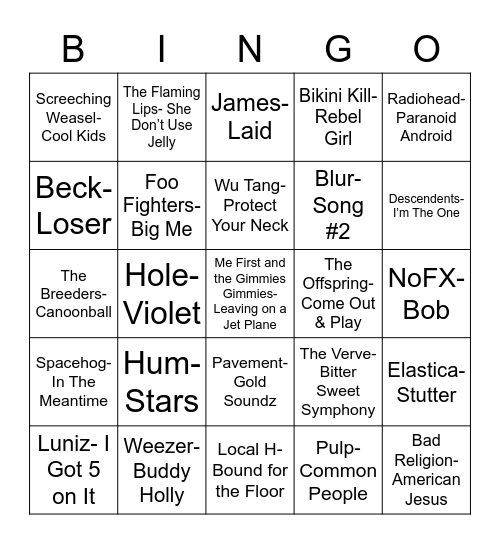 | B | I | N | G | O |
|---|---|---|---|---|
| Screeching Weasel- Cool Kids | The Flaming Lips- She Don't Use Jelly | James- Laid | Bikini Kill- Rebel Girl | Radiohead- Paranoid Android |
| Beck- Loser | Foo Fighters- Big Me | Wu Tang- Protect Your Neck | Blur- Song #2 | Descendents- I'm The One |
| The Breeders- Canoonball | Hole- Violet | Me First and the Gimmies Gimmies- Leaving on a Jet Plane | The Offspring- Come Out & Play | NoFX- Bob |
| Spacehog- In The Meantime | Hum- Stars | Pavement- Gold Soundz | The Verve- Bitter Sweet Symphony | Elastica- Stutter |
| Luniz- I Got 5 on It | Weezer- Buddy Holly | Local H- Bound for the Floor | Pulp- Common People | Bad Religion- American Jesus |